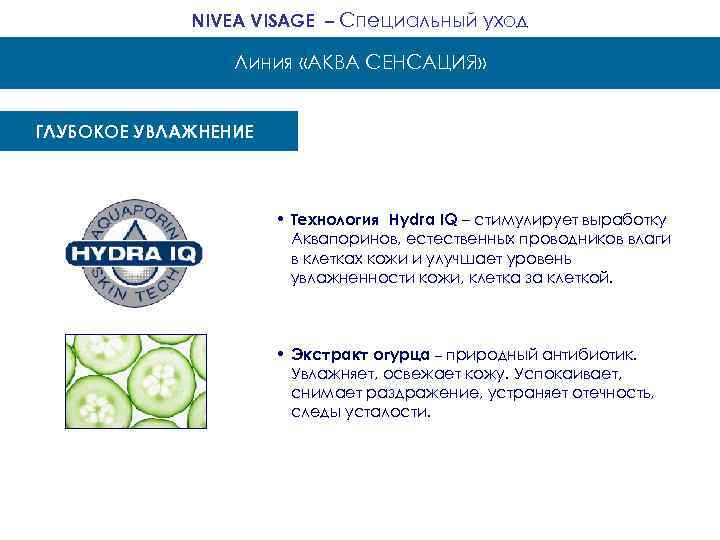 NIVEA VISAGE – Специальный уход

Линия «АКВА СЕНСАЦИЯ»

ГЛУБОКОЕ УВЛАЖНЕНИЕ

AQUAPORIN HYDRA IQ SKIN TECH

• Технология Hydra IQ – стимулирует выработку Аквапоринов, естественных проводников влаги в клетках кожи и улучшает уровень увлажненности кожи, клетка за клеткой.

• Экстракт огурца – природный антибиотик. Увлажняет, освежает кожу. Успокаивает, снимает раздражение, устраняет отечность, следы усталости.